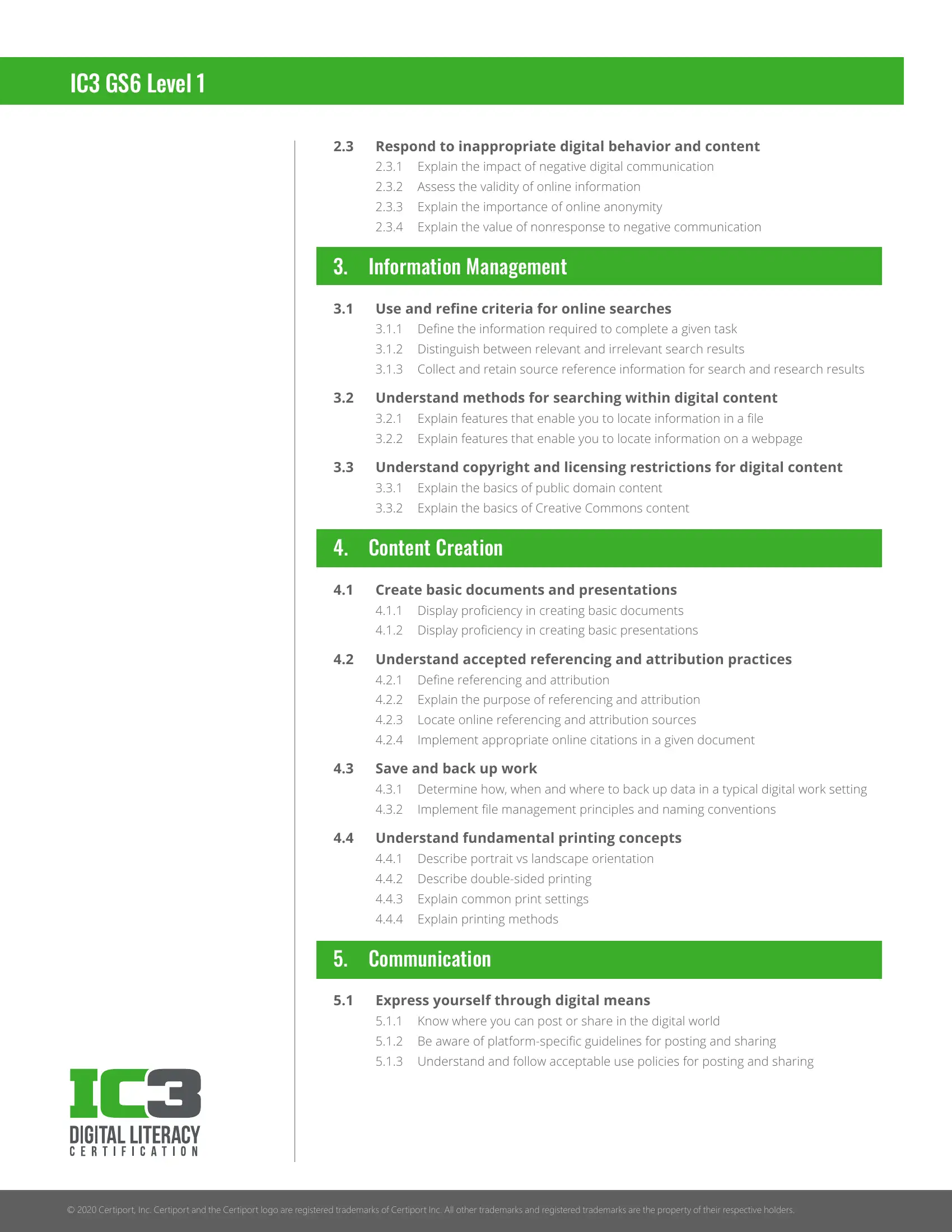 IC3 GS6 Level 1

2.3 Respond to inappropriate digital behavior and content
2.3.1 Explain the impact of negative digital communication
2.3.2 Assess the validity of online information
2.3.3 Explain the importance of online anonymity
2.3.4 Explain the value of nonresponse to negative communication

3. Information Management

3.1 Use and refine criteria for online searches
3.1.1 Define the information required to complete a given task
3.1.2 Distinguish between relevant and irrelevant search results
3.1.3 Collect and retain source reference information for search and research results

3.2 Understand methods for searching within digital content
3.2.1 Explain features that enable you to locate information in a file
3.2.2 Explain features that enable you to locate information on a webpage

3.3 Understand copyright and licensing restrictions for digital content
3.3.1 Explain the basics of public domain content
3.3.2 Explain the basics of Creative Commons content

4. Content Creation

4.1 Create basic documents and presentations
4.1.1 Display proficiency in creating basic documents
4.1.2 Display proficiency in creating basic presentations

4.2 Understand accepted referencing and attribution practices
4.2.1 Define referencing and attribution
4.2.2 Explain the purpose of referencing and attribution
4.2.3 Locate online referencing and attribution sources
4.2.4 Implement appropriate online citations in a given document

4.3 Save and back up work
4.3.1 Determine how, when and where to back up data in a typical digital work setting
4.3.2 Implement file management principles and naming conventions

4.4 Understand fundamental printing concepts
4.4.1 Describe portrait vs landscape orientation
4.4.2 Describe double-sided printing
4.4.3 Explain common print settings
4.4.4 Explain printing methods

5. Communication

5.1 Express yourself through digital means
5.1.1 Know where you can post or share in the digital world
5.1.2 Be aware of platform-specific guidelines for posting and sharing
5.1.3 Understand and follow acceptable use policies for posting and sharing

IC3
DIGITAL LITERACY
CERTIFICATION

© 2020 Certiport, Inc. Certiport and the Certiport logo are registered trademarks of Certiport Inc. All other trademarks and registered trademarks are the property of their respective holders.